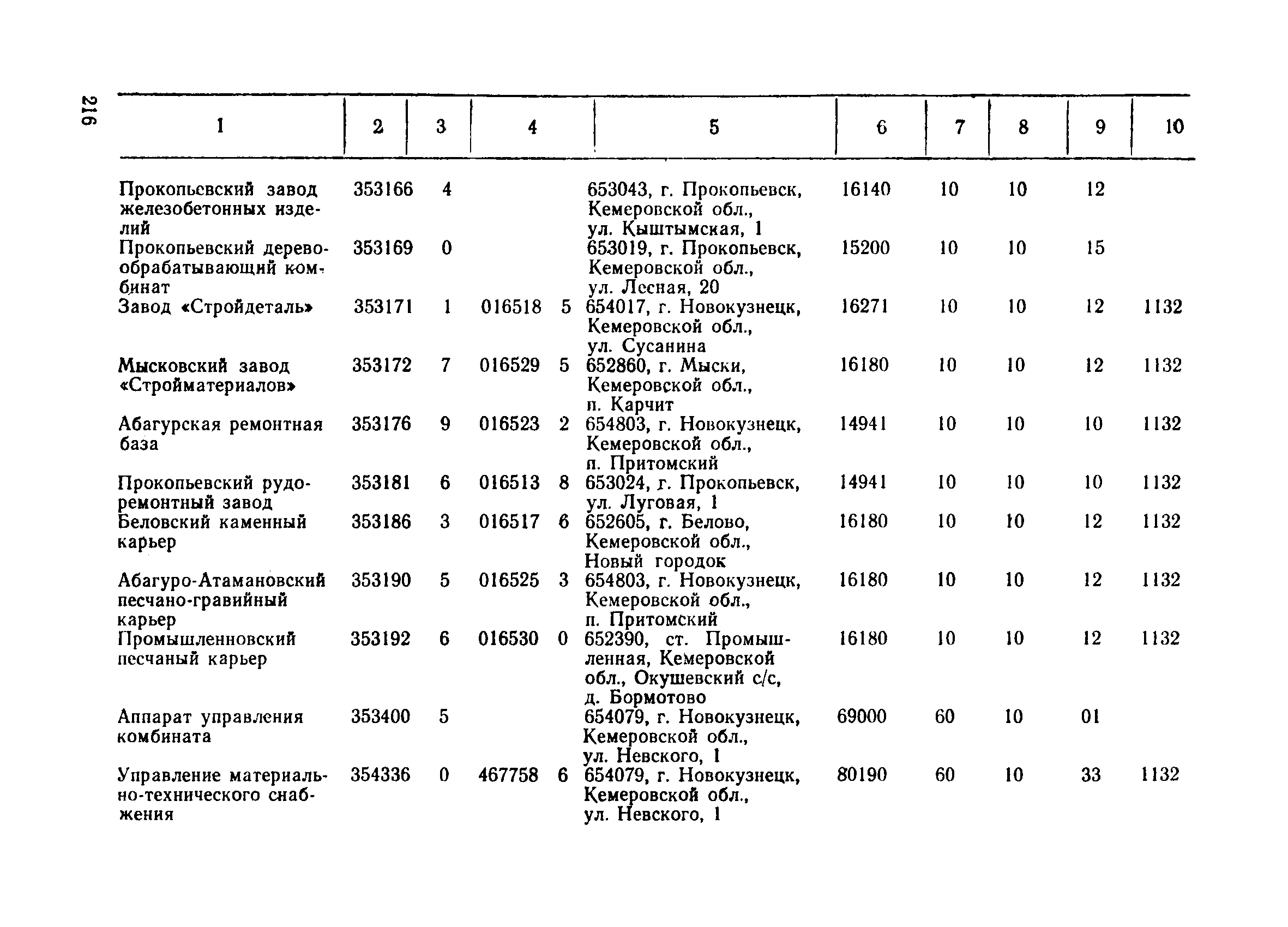 216

| 1 | 2 | 3 | 4 | 5 | 6 | 7 | 8 | 9 | 10 |
|---|---|---|---|---|---|---|---|---|---|
| Прокопьевский завод железобетонных изделий | 353166 | 4 | | 653043, г. Прокопьевск, Кемеровской обл., ул. Кыштымская, 1 | 16140 | 10 | 10 | 12 | |
| Прокопьевский деревообрабатывающий комбинат | 353169 | 0 | | 653019, г. Прокопьевск, Кемеровской обл., ул. Лесная, 20 | 15200 | 10 | 10 | 15 | |
| Завод «Стройдеталь» | 353171 | 1 | 016518 5 | 654017, г. Новокузнецк, Кемеровской обл., ул. Сусанина | 16271 | 10 | 10 | 12 | 1132 |
| Мысковский завод «Стройматериалов» | 353172 | 7 | 016529 5 | 652860, г. Мыски, Кемеровской обл., п. Карчит | 16180 | 10 | 10 | 12 | 1132 |
| Абагурская ремонтная база | 353176 | 9 | 016523 2 | 654803, г. Новокузнецк, Кемеровской обл., п. Притомский | 14941 | 10 | 10 | 10 | 1132 |
| Прокопьевский рудоремонтный завод | 353181 | 6 | 016513 8 | 653024, г. Прокопьевск, ул. Луговая, 1 | 14941 | 10 | 10 | 10 | 1132 |
| Беловский каменный карьер | 353186 | 3 | 016517 6 | 652605, г. Белово, Кемеровской обл., Новый городок | 16180 | 10 | 10 | 12 | 1132 |
| Абагуро-Атамановский песчано-гравийный карьер | 353190 | 5 | 016525 3 | 654803, г. Новокузнецк, Кемеровской обл., п. Притомский | 16180 | 10 | 10 | 12 | 1132 |
| Промышленновский песчаный карьер | 353192 | 6 | 016530 0 | 652390, ст. Промышленная, Кемеровской обл., Окушевский с/с, д. Бормотово | 16180 | 10 | 10 | 12 | 1132 |
| Аппарат управления комбината | 353400 | 5 | | 654079, г. Новокузнецк, Кемеровской обл., ул. Невского, 1 | 69000 | 60 | 10 | 01 | |
| Управление материально-технического снабжения | 354336 | 0 | 467758 6 | 654079, г. Новокузнецк, Кемеровской обл., ул. Невского, 1 | 80190 | 60 | 10 | 33 | 1132 |